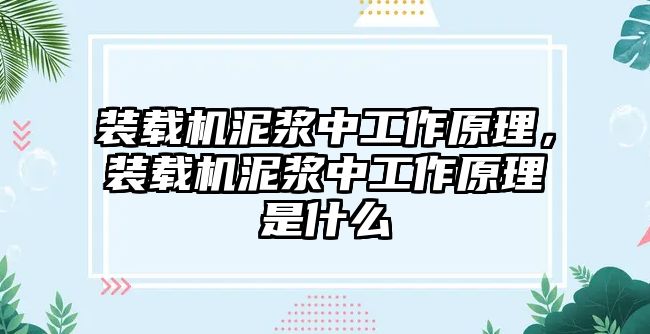 装载机泥浆中工作原理，装载机泥浆中工作原理是什么